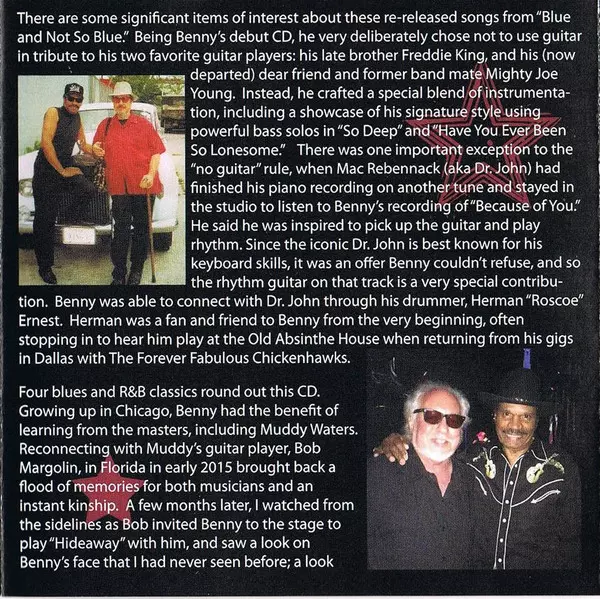 There are some significant items of interest about these re-released songs from "Blue and Not So Blue." Being Benny's debut CD, he very deliberately chose not to use guitar in tribute to his two favorite guitar players: his late brother Freddie King, and his (now departed) dear friend and former band mate Mighty Joe Young. Instead, he crafted a special blend of instrumentation, including a showcase of his signature style using powerful bass solos in "So Deep" and "Have You Ever Been So Lonesome." There was one important exception to the "no guitar" rule, when Mac Rebennack (aka Dr. John) had finished his piano recording on another tune and stayed in the studio to listen to Benny's recording of "Because of You." He said he was inspired to pick up the guitar and play rhythm. Since the iconic Dr. John is best known for his keyboard skills, it was an offer Benny couldn't refuse, and so the rhythm guitar on that track is a very special contribution. Benny was able to connect with Dr. John through his drummer, Herman "Roscoe" Ernest. Herman was a fan and friend to Benny from the very beginning, often stopping in to hear him play at the Old Absinthe House when returning from his gigs in Dallas with The Forever Fabulous Chickenhawks.

Four blues and R&B classics round out this CD. Growing up in Chicago, Benny had the benefit of learning from the masters, including Muddy Waters. Reconnecting with Muddy's guitar player, Bob Margolin, in Florida in early 2015 brought back a flood of memories for both musicians and an instant kinship. A few months later, I watched from the sidelines as Bob invited Benny to the stage to play "Hideaway" with him, and saw a look on Benny's face that I had never seen before; a look